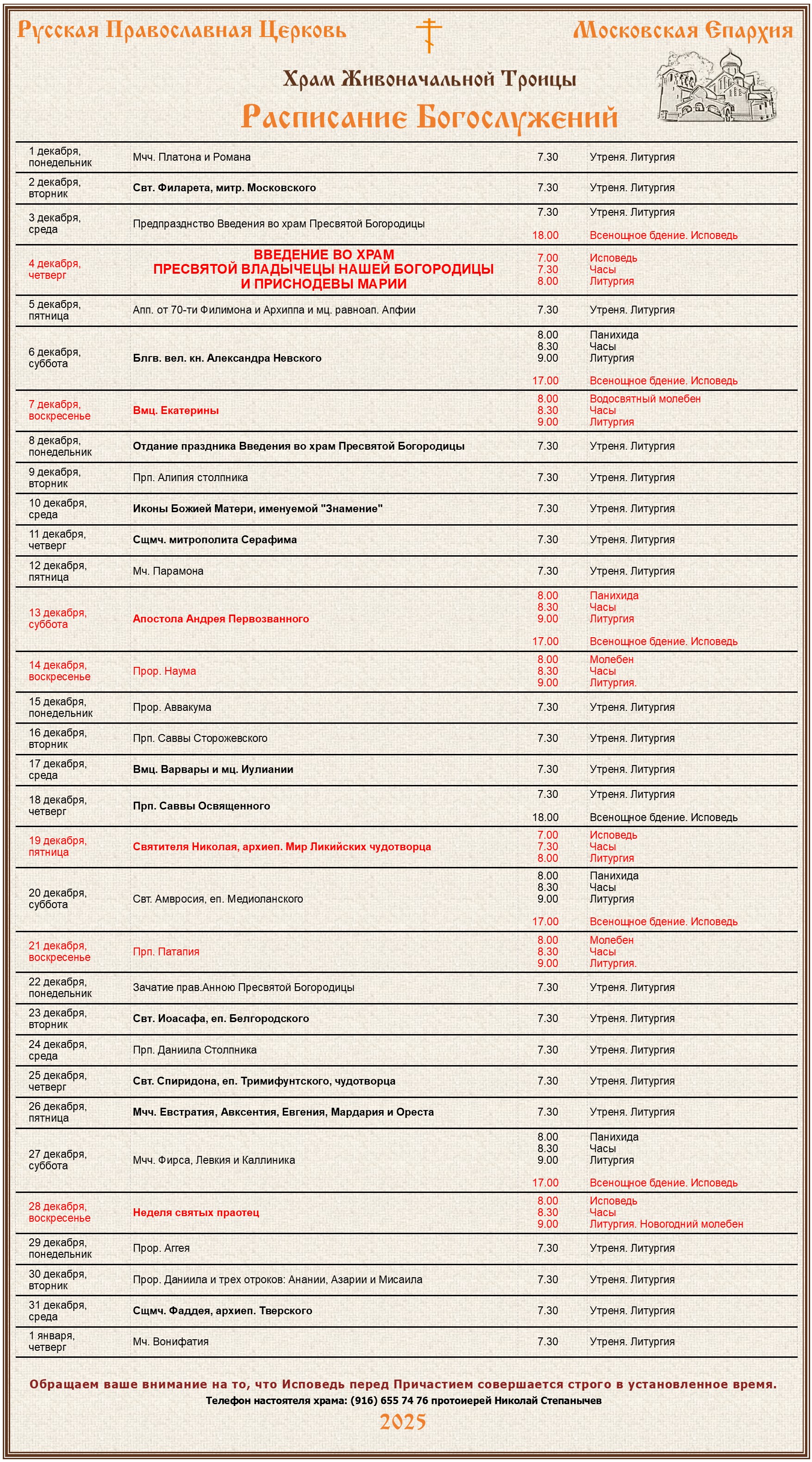 Русская Православная Церковь

Московская Епархия

Храм Живоначальной Троицы

Расписание Богослужений

| | | | |
|---|---|---|---|
| 1 декабря, понедельник | Мчч. Платона и Романа | 7.30 | Утреня. Литургия |
| 2 декабря, вторник | Свт. Филарета, митр. Московского | 7.30 | Утреня. Литургия |
| 3 декабря, среда | Предпразднство Введения во храм Пресвятой Богородицы | 7.30 18.00 | Утреня. Литургия Всенощное бдение. Исповедь |
| 4 декабря, четверг | ВВЕДЕНИЕ ВО ХРАМ ПРЕСВЯТОЙ ВЛАДЫЧЕЦЫ НАШЕЙ БОГОРОДИЦЫ И ПРИСНОДЕВЫ МАРИИ | 7.00 7.30 8.00 | Исповедь Часы Литургия |
| 5 декабря, пятница | Апп. от 70-ти Филимона и Архиппа и мц. равноап. Апфии | 7.30 | Утреня. Литургия |
| 6 декабря, суббота | Блгв. вел. кн. Александра Невского | 8.00 8.30 9.00 17.00 | Панихида Часы Литургия Всенощное бдение. Исповедь |
| 7 декабря, воскресенье | Вмц. Екатерины | 8.00 8.30 9.00 | Водосвятный молебен Часы Литургия |
| 8 декабря, понедельник | Отдание праздника Введения во храм Пресвятой Богородицы | 7.30 | Утреня. Литургия |
| 9 декабря, вторник | Прп. Алипия столпника | 7.30 | Утреня. Литургия |
| 10 декабря, среда | Иконы Божией Матери, именуемой "Знамение" | 7.30 | Утреня. Литургия |
| 11 декабря, четверг | Сщмч. митрополита Серафима | 7.30 | Утреня. Литургия |
| 12 декабря, пятница | Мч. Парамона | 7.30 | Утреня. Литургия |
| 13 декабря, суббота | Апостола Андрея Первозванного | 8.00 8.30 9.00 17.00 | Панихида Часы Литургия Всенощное бдение. Исповедь |
| 14 декабря, воскресенье | Прор. Наума | 8.00 8.30 9.00 | Молебен Часы Литургия. |
| 15 декабря, понедельник | Прор. Аввакума | 7.30 | Утреня. Литургия |
| 16 декабря, вторник | Прп. Саввы Сторожевского | 7.30 | Утреня. Литургия |
| 17 декабря, среда | Вмц. Варвары и мц. Иулиании | 7.30 | Утреня. Литургия |
| 18 декабря, четверг | Прп. Саввы Освященного | 7.30 18.00 | Утреня. Литургия Всенощное бдение. Исповедь |
| 19 декабря, пятница | Святителя Николая, архиеп. Мир Ликийских чудотворца | 7.00 7.30 8.00 | Исповедь Часы Литургия |
| 20 декабря, суббота | Свт. Амвросия, еп. Медиоланского | 8.00 8.30 9.00 17.00 | Панихида Часы Литургия Всенощное бдение. Исповедь |
| 21 декабря, воскресенье | Прп. Патапия | 8.00 8.30 9.00 | Молебен Часы Литургия. |
| 22 декабря, понедельник | Зачатие прав.Анною Пресвятой Богородицы | 7.30 | Утреня. Литургия |
| 23 декабря, вторник | Свт. Иоасафа, еп. Белгородского | 7.30 | Утреня. Литургия |
| 24 декабря, среда | Прп. Даниила Столпника | 7.30 | Утреня. Литургия |
| 25 декабря, четверг | Свт. Спиридона, еп. Тримифунтского, чудотворца | 7.30 | Утреня. Литургия |
| 26 декабря, пятница | Мчч. Евстратия, Авксентия, Евгения, Мардария и Ореста | 7.30 | Утреня. Литургия |
| 27 декабря, суббота | Мчч. Фирса, Левкия и Каллиника | 8.00 8.30 9.00 17.00 | Панихида Часы Литургия Всенощное бдение. Исповедь |
| 28 декабря, воскресенье | Неделя святых праотец | 8.00 8.30 9.00 | Исповедь Часы Литургия. Новогодний молебен |
| 29 декабря, понедельник | Прор. Аггея | 7.30 | Утреня. Литургия |
| 30 декабря, вторник | Прор. Даниила и трех отроков: Анании, Азарии и Мисаила | 7.30 | Утреня. Литургия |
| 31 декабря, среда | Сщмч. Фаддея, архиеп. Тверского | 7.30 | Утреня. Литургия |
| 1 января, четверг | Мч. Вонифатия | 7.30 | Утреня. Литургия |

Обращаем ваше внимание на то, что Исповедь перед Причастием совершается строго в установленное время.

Телефон настоятеля храма: (916) 655 74 76 протоиерей Николай Степанычев

2025